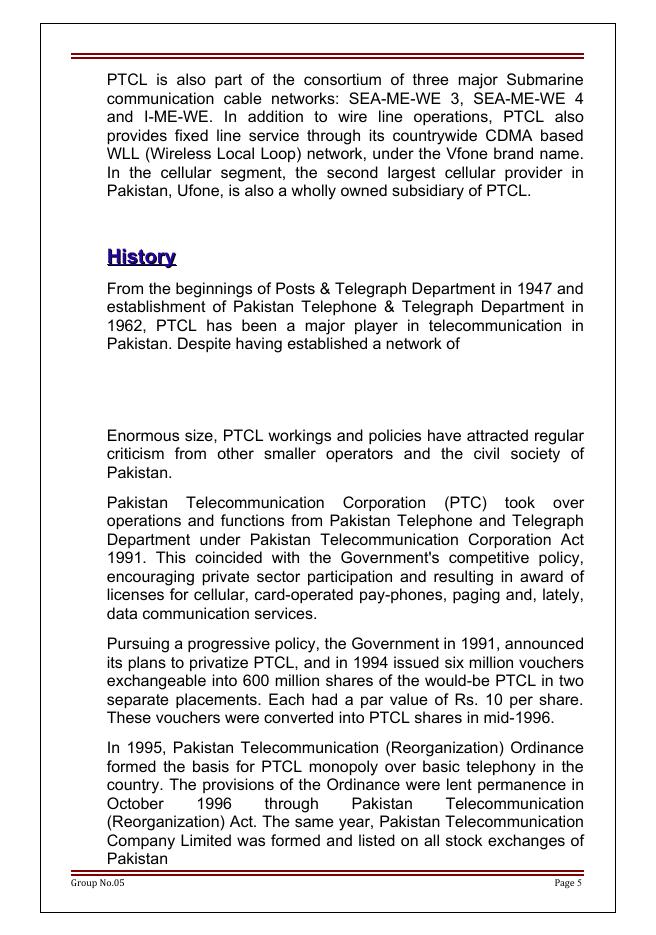 PTCL is also part of the consortium of three major Submarine communication cable networks: SEA-ME-WE 3, SEA-ME-WE 4 and I-ME-WE. In addition to wire line operations, PTCL also provides fixed line service through its countrywide CDMA based WLL (Wireless Local Loop) network, under the Vfone brand name. In the cellular segment, the second largest cellular provider in Pakistan, Ufone, is also a wholly owned subsidiary of PTCL.

History

From the beginnings of Posts & Telegraph Department in 1947 and establishment of Pakistan Telephone & Telegraph Department in 1962, PTCL has been a major player in telecommunication in Pakistan. Despite having established a network of

Enormous size, PTCL workings and policies have attracted regular criticism from other smaller operators and the civil society of Pakistan.

Pakistan Telecommunication Corporation (PTC) took over operations and functions from Pakistan Telephone and Telegraph Department under Pakistan Telecommunication Corporation Act 1991. This coincided with the Government's competitive policy, encouraging private sector participation and resulting in award of licenses for cellular, card-operated pay-phones, paging and, lately, data communication services.

Pursuing a progressive policy, the Government in 1991, announced its plans to privatize PTCL, and in 1994 issued six million vouchers exchangeable into 600 million shares of the would-be PTCL in two separate placements. Each had a par value of Rs. 10 per share. These vouchers were converted into PTCL shares in mid-1996.

In 1995, Pakistan Telecommunication (Reorganization) Ordinance formed the basis for PTCL monopoly over basic telephony in the country. The provisions of the Ordinance were lent permanence in October 1996 through Pakistan Telecommunication (Reorganization) Act. The same year, Pakistan Telecommunication Company Limited was formed and listed on all stock exchanges of Pakistan

Group No.05

Page 5